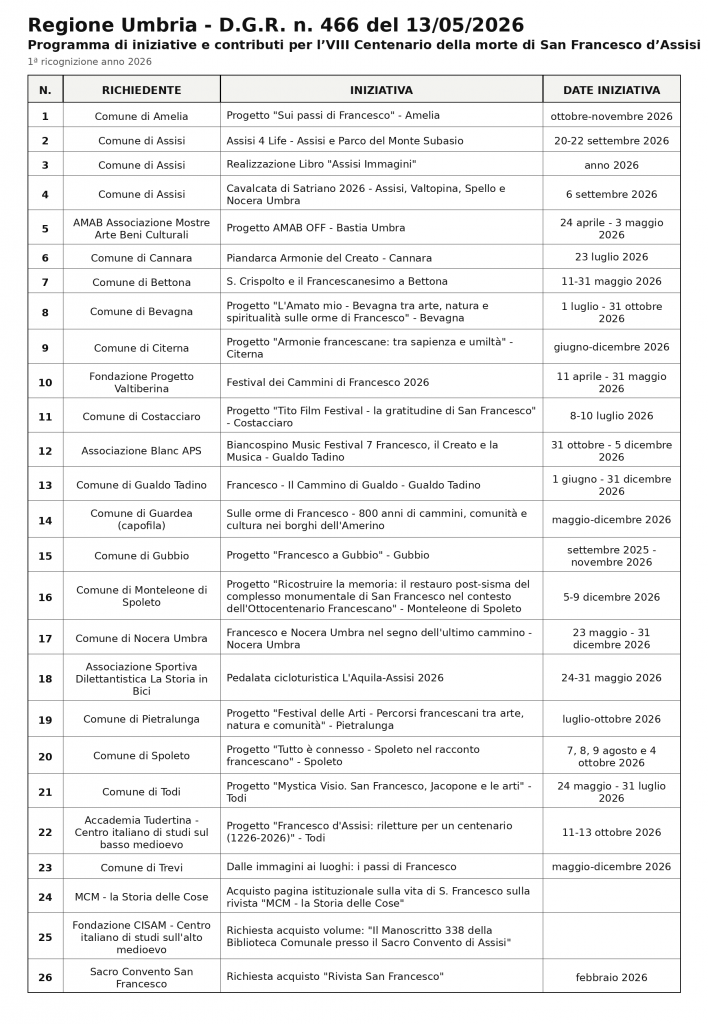 Regione Umbria - D.G.R. n. 466 del 13/05/2026
Programma di iniziative e contributi per l'VIII Centenario della morte di San Francesco d'Assisi
1ª ricognizione anno 2026

| N. | RICHIEDENTE | INIZIATIVA | DATE INIZIATIVA |
|---|---|---|---|
| 1 | Comune di Amelia | Progetto "Sui passi di Francesco" - Amelia | ottobre-novembre 2026 |
| 2 | Comune di Assisi | Assisi 4 Life - Assisi e Parco del Monte Subasio | 20-22 settembre 2026 |
| 3 | Comune di Assisi | Realizzazione Libro "Assisi Immagini" | anno 2026 |
| 4 | Comune di Assisi | Cavalcata di Satriano 2026 - Assisi, Valtopina, Spello e Nocera Umbra | 6 settembre 2026 |
| 5 | AMAB Associazione Mostre Arte Beni Culturali | Progetto AMAB OFF - Bastia Umbra | 24 aprile - 3 maggio 2026 |
| 6 | Comune di Cannara | Piandarca Armonie del Creato - Cannara | 23 luglio 2026 |
| 7 | Comune di Bettona | S. Crispolto e il Francescanesimo a Bettona | 11-31 maggio 2026 |
| 8 | Comune di Bevagna | Progetto "L'Amato mio - Bevagna tra arte, natura e spiritualità sulle orme di Francesco" - Bevagna | 1 luglio - 31 ottobre 2026 |
| 9 | Comune di Citerna | Progetto "Armonie francescane: tra sapienza e umiltà" - Citerna | giugno-dicembre 2026 |
| 10 | Fondazione Progetto Valtiberina | Festival dei Cammini di Francesco 2026 | 11 aprile - 31 maggio 2026 |
| 11 | Comune di Costacciaro | Progetto "Tito Film Festival - la gratitudine di San Francesco" - Costacciaro | 8-10 luglio 2026 |
| 12 | Associazione Blanc APS | Biancospino Music Festival 7 Francesco, il Creato e la Musica - Gualdo Tadino | 31 ottobre - 5 dicembre 2026 |
| 13 | Comune di Gualdo Tadino | Francesco - Il Cammino di Gualdo - Gualdo Tadino | 1 giugno - 31 dicembre 2026 |
| 14 | Comune di Guardea (capofila) | Sulle orme di Francesco - 800 anni di cammini, comunità e cultura nei borghi dell'Amerino | maggio-dicembre 2026 |
| 15 | Comune di Gubbio | Progetto "Francesco a Gubbio" - Gubbio | settembre 2025 - novembre 2026 |
| 16 | Comune di Monteleone di Spoleto | Progetto "Ricostruire la memoria: il restauro post-sisma del complesso monumentale di San Francesco nel contesto dell'Ottocentenario Francescano" - Monteleone di Spoleto | 5-9 dicembre 2026 |
| 17 | Comune di Nocera Umbra | Francesco e Nocera Umbra nel segno dell'ultimo cammino - Nocera Umbra | 23 maggio - 31 dicembre 2026 |
| 18 | Associazione Sportiva Dilettantistica La Storia in Bici | Pedalata cicloturistica L'Aquila-Assisi 2026 | 24-31 maggio 2026 |
| 19 | Comune di Pietralunga | Progetto "Festival delle Arti - Percorsi francescani tra arte, natura e comunità" - Pietralunga | luglio-ottobre 2026 |
| 20 | Comune di Spoleto | Progetto "Tutto è connesso - Spoleto nel racconto francescano" - Spoleto | 7, 8, 9 agosto e 4 ottobre 2026 |
| 21 | Comune di Todi | Progetto "Mystica Visio. San Francesco, Jacopone e le arti" - Todi | 24 maggio - 31 luglio 2026 |
| 22 | Accademia Tudertina - Centro italiano di studi sul basso medioevo | Progetto "Francesco d'Assisi: riletture per un centenario (1226-2026)" - Todi | 11-13 ottobre 2026 |
| 23 | Comune di Trevi | Dalle immagini ai luoghi: i passi di Francesco | maggio-dicembre 2026 |
| 24 | MCM - la Storia delle Cose | Acquisto pagina istituzionale sulla vita di S. Francesco sulla rivista "MCM - la Storia delle Cose" | |
| 25 | Fondazione CISAM - Centro italiano di studi sull'alto medioevo | Richiesta acquisto volume: "Il Manoscritto 338 della Biblioteca Comunale presso il Sacro Convento di Assisi" | |
| 26 | Sacro Convento San Francesco | Richiesta acquisto "Rivista San Francesco" | febbraio 2026 |